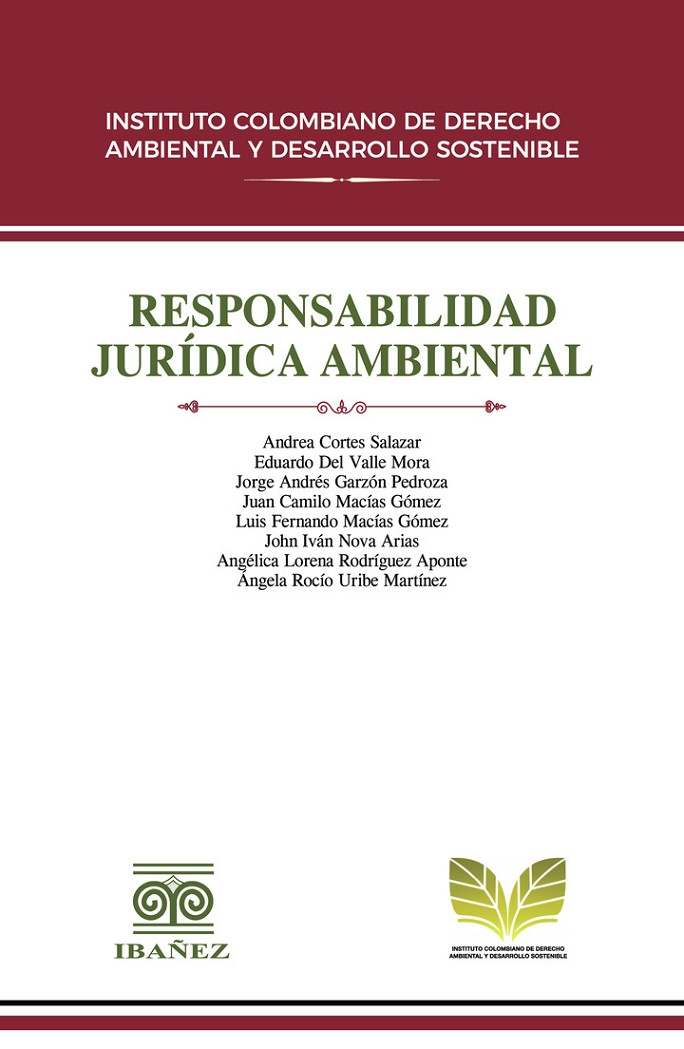 INSTITUTO COLOMBIANO DE DERECHO
AMBIENTAL Y DESARROLLO SOSTENIBLE

RESPONSABILIDAD
JURÍDICA AMBIENTAL

Andrea Cortes Salazar
Eduardo Del Valle Mora
Jorge Andrés Garzón Pedroza
Juan Camilo Macías Gómez
Luis Fernando Macías Gómez
John Iván Nova Arias
Angélica Lorena Rodríguez Aponte
Ángela Rocío Uribe Martínez

IBAÑEZ

INSTITUTO COLOMBIANO DE DERECHO
AMBIENTAL Y DESARROLLO SOSTENIBLE